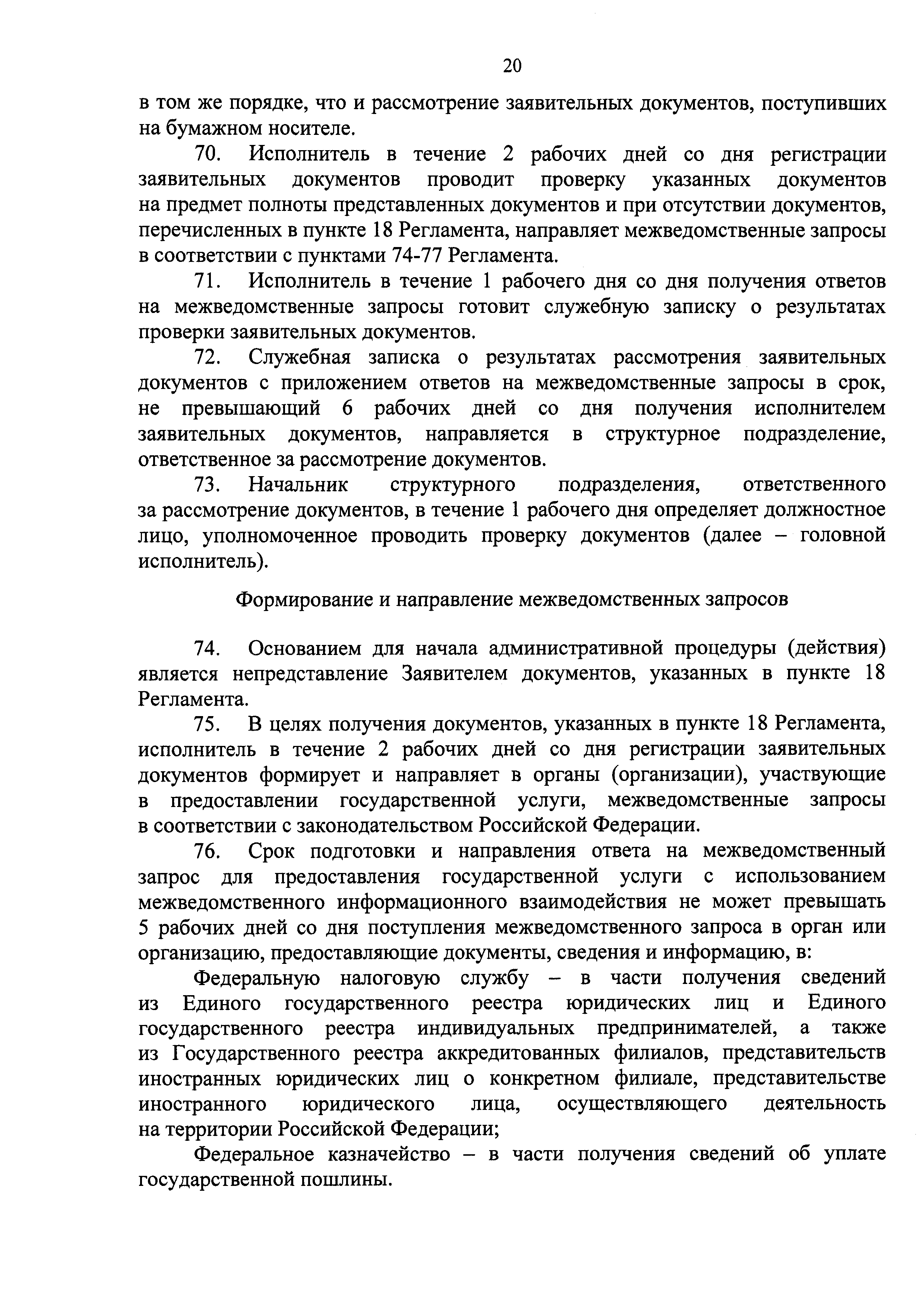 20

в том же порядке, что и рассмотрение заявительных документов, поступивших на бумажном носителе.

70. Исполнитель в течение 2 рабочих дней со дня регистрации заявительных документов проводит проверку указанных документов на предмет полноты представленных документов и при отсутствии документов, перечисленных в пункте 18 Регламента, направляет межведомственные запросы в соответствии с пунктами 74-77 Регламента.

71. Исполнитель в течение 1 рабочего дня со дня получения ответов на межведомственные запросы готовит служебную записку о результатах проверки заявительных документов.

72. Служебная записка о результатах рассмотрения заявительных документов с приложением ответов на межведомственные запросы в срок, не превышающий 6 рабочих дней со дня получения исполнителем заявительных документов, направляется в структурное подразделение, ответственное за рассмотрение документов.

73. Начальник структурного подразделения, ответственного за рассмотрение документов, в течение 1 рабочего дня определяет должностное лицо, уполномоченное проводить проверку документов (далее – головной исполнитель).

Формирование и направление межведомственных запросов

74. Основанием для начала административной процедуры (действия) является непредставление Заявителем документов, указанных в пункте 18 Регламента.

75. В целях получения документов, указанных в пункте 18 Регламента, исполнитель в течение 2 рабочих дней со дня регистрации заявительных документов формирует и направляет в органы (организации), участвующие в предоставлении государственной услуги, межведомственные запросы в соответствии с законодательством Российской Федерации.

76. Срок подготовки и направления ответа на межведомственный запрос для предоставления государственной услуги с использованием межведомственного информационного взаимодействия не может превышать 5 рабочих дней со дня поступления межведомственного запроса в орган или организацию, предоставляющие документы, сведения и информацию, в:

Федеральную налоговую службу – в части получения сведений из Единого государственного реестра юридических лиц и Единого государственного реестра индивидуальных предпринимателей, а также из Государственного реестра аккредитованных филиалов, представительств иностранных юридических лиц о конкретном филиале, представительстве иностранного юридического лица, осуществляющего деятельность на территории Российской Федерации;

Федеральное казначейство – в части получения сведений об уплате государственной пошлины.